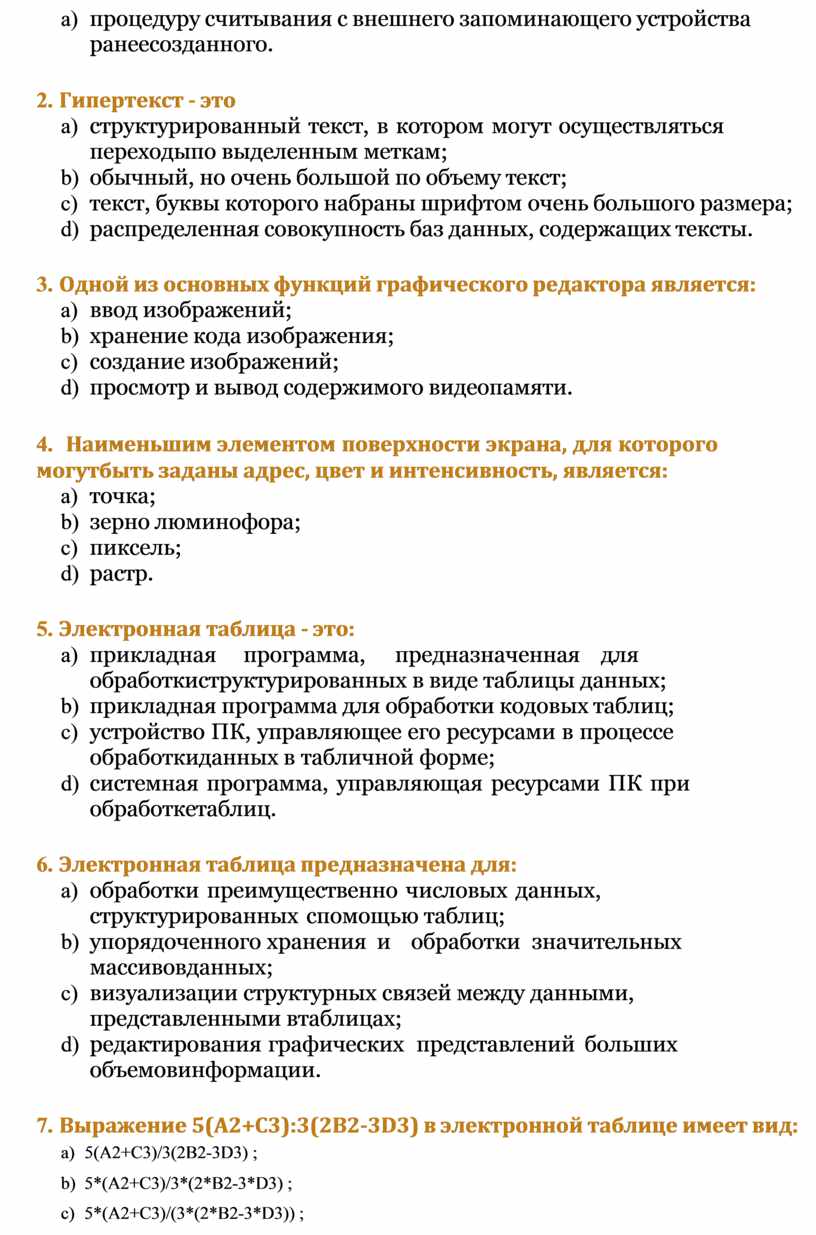 a) процедуру считывания с внешнего запоминающего устройства ранеесозданного.

2. Гипертекст - это
a) структурированный текст, в котором могут осуществляться переходыпо выделенным меткам;
b) обычный, но очень большой по объему текст;
c) текст, буквы которого набраны шрифтом очень большого размера;
d) распределенная совокупность баз данных, содержащих тексты.

3. Одной из основных функций графического редактора является:
a) ввод изображений;
b) хранение кода изображения;
c) создание изображений;
d) просмотр и вывод содержимого видеопамяти.

4. Наименьшим элементом поверхности экрана, для которого могутбыть заданы адрес, цвет и интенсивность, является:
a) точка;
b) зерно люминофора;
c) пиксель;
d) растр.

5. Электронная таблица - это:
a) прикладная программа, предназначенная для обработкиструктурированных в виде таблицы данных;
b) прикладная программа для обработки кодовых таблиц;
c) устройство ПК, управляющее его ресурсами в процессе обработкиданных в табличной форме;
d) системная программа, управляющая ресурсами ПК при обработкетаблиц.

6. Электронная таблица предназначена для:
a) обработки преимущественно числовых данных, структурированных спомощью таблиц;
b) упорядоченного хранения и обработки значительных массивовданных;
c) визуализации структурных связей между данными, представленными втаблицах;
d) редактирования графических представлений больших объемовинформации.

7. Выражение 5(A2+C3):3(2B2-3D3) в электронной таблице имеет вид:
a) 5(A2+C3)/3(2B2-3D3) ;
b) 5*(A2+C3)/3*(2*B2-3*D3) ;
c) 5*(A2+C3)/(3*(2*B2-3*D3)) ;